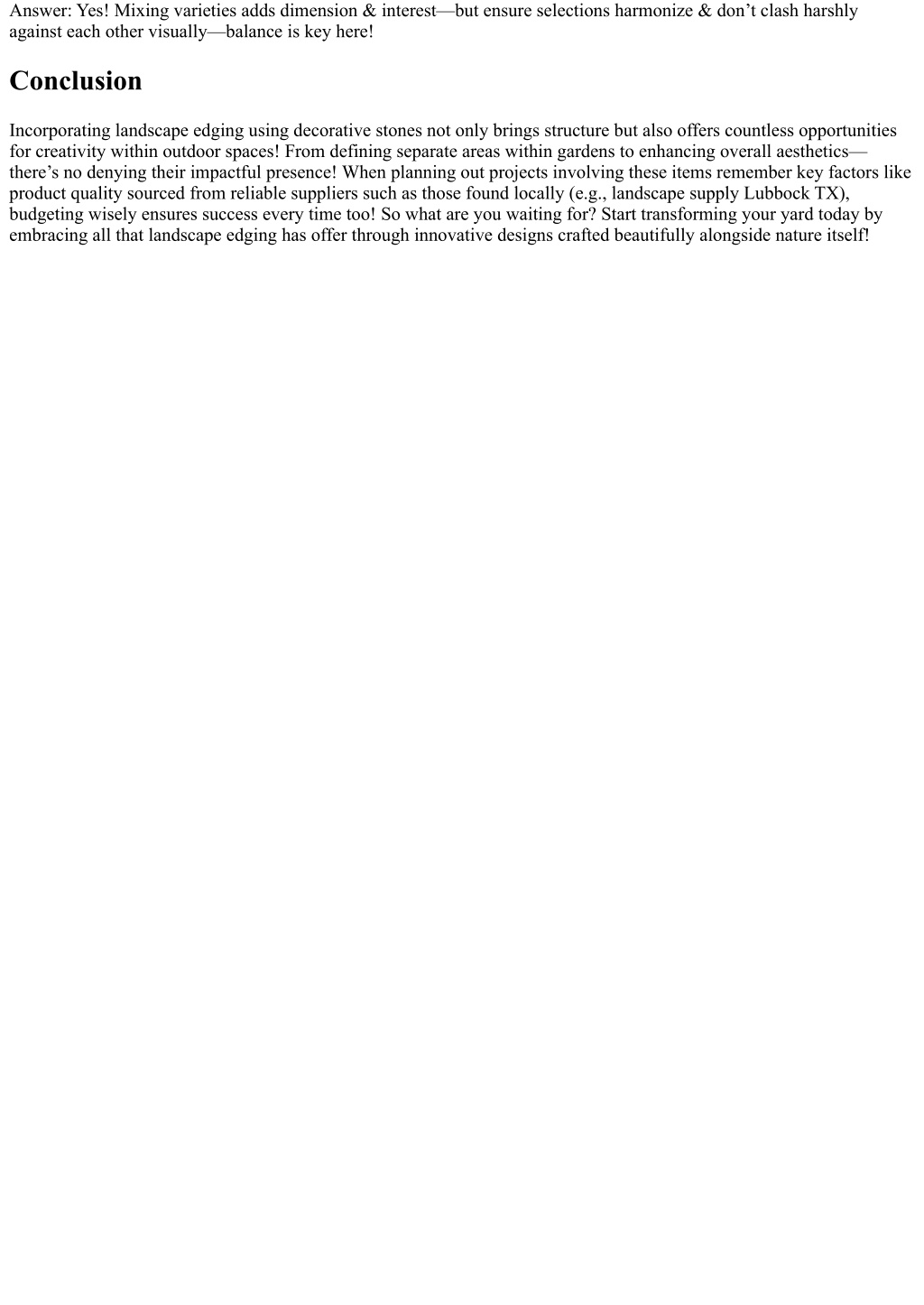 Answer: Yes! Mixing varieties adds dimension & interest—but ensure selections harmonize & don’t clash harshly against each other visually—balance is key here!

Conclusion

Incorporating landscape edging using decorative stones not only brings structure but also offers countless opportunities for creativity within outdoor spaces! From defining separate areas within gardens to enhancing overall aesthetics—there’s no denying their impactful presence! When planning out projects involving these items remember key factors like product quality sourced from reliable suppliers such as those found locally (e.g., landscape supply Lubbock TX), budgeting wisely ensures success every time too! So what are you waiting for? Start transforming your yard today by embracing all that landscape edging has offer through innovative designs crafted beautifully alongside nature itself!